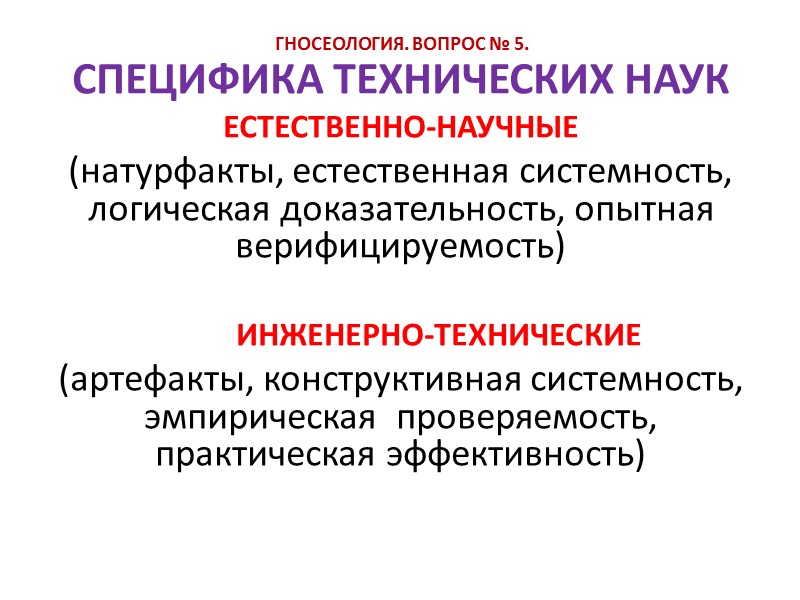 ГНОСЕОЛОГИЯ. ВОПРОС № 5.

СПЕЦИФИКА ТЕХНИЧЕСКИХ НАУК

ЕСТЕСТВЕННО-НАУЧНЫЕ

(натурфакты, естественная системность, логическая доказательность, опытная верифицируемость)

ИНЖЕНЕРНО-ТЕХНИЧЕСКИЕ

(артефакты, конструктивная системность, эмпирическая проверяемость, практическая эффективность)